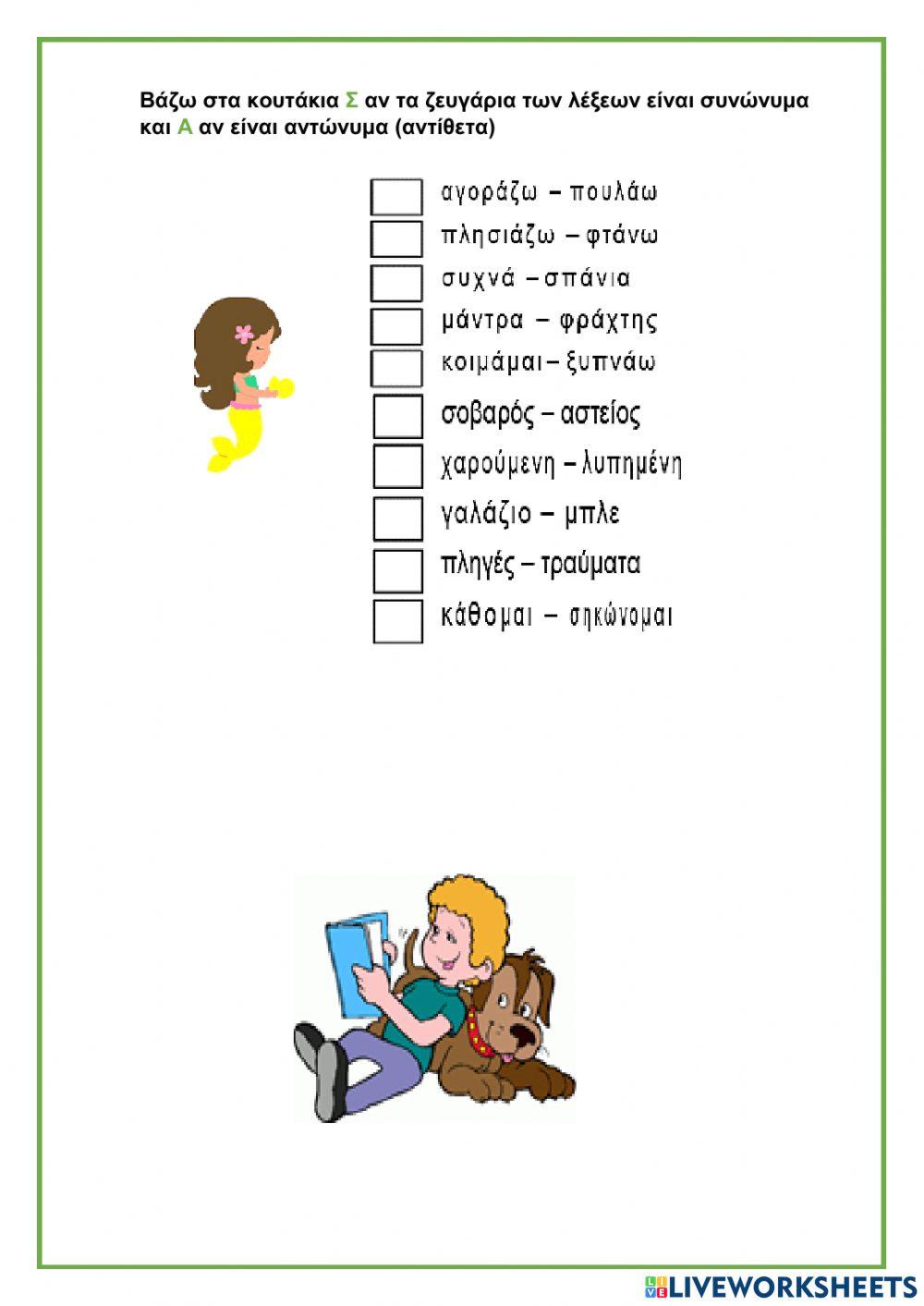 Βάζω στα κουτάκια Σ αν τα ζευγάρια των λέξεων είναι συνώνυμα και Α αν είναι αντώνυμα (αντίθετα)

☐ αγοράζω – πουλάω
☐ πλησιάζω – φτάνω
☐ συχνά – σπάνια
☐ μάντρα – φράχτης
☐ κοιμάμαι – ξυπνάω
☐ σοβαρός – αστείος
☐ χαρούμενη – λυπημένη
☐ γαλάζιο – μπλε
☐ πληγές – τραύματα
☐ κάθομαι – σηκώνομαι

LIVEWORKSHEETS